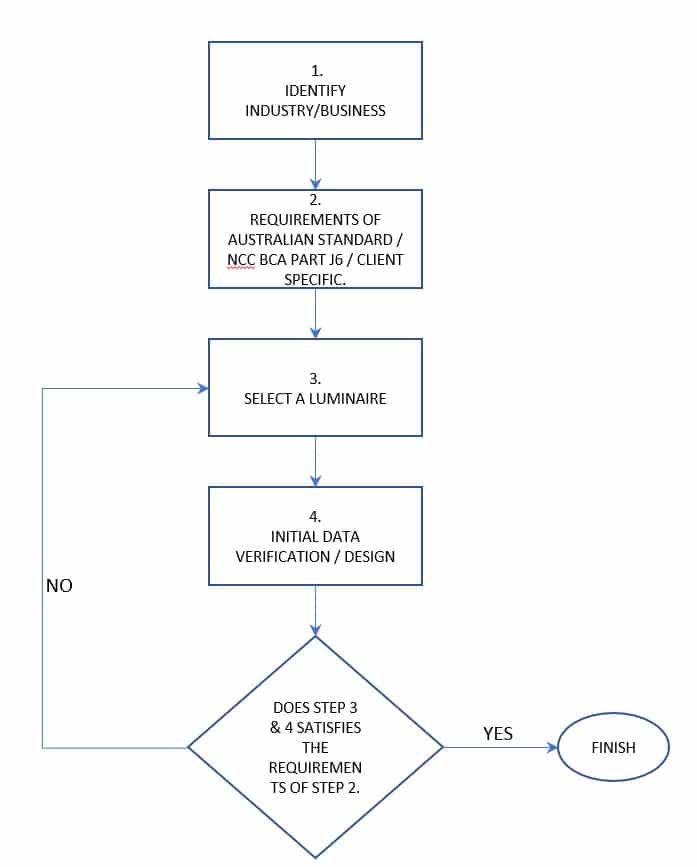 1.
IDENTIFY
INDUSTRY/BUSINESS

2.
REQUIREMENTS OF
AUSTRALIAN STANDARD /
NCC BCA PART J6 / CLIENT
SPECIFIC.

3.
SELECT A LUMINAIRE

4.
INITIAL DATA
VERIFICATION / DESIGN

NO

DOES STEP 3
& 4 SATISFIES
THE
REQUIREMENTS OF STEP 2.

YES

FINISH